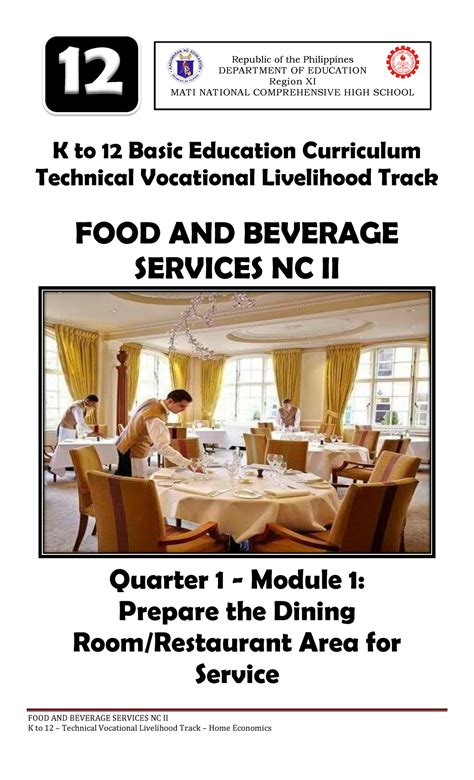 12

Republic of the Philippines
DEPARTMENT OF EDUCATION
Region XI
MATI NATIONAL COMPREHENSIVE HIGH SCHOOL

K to 12 Basic Education Curriculum
Technical Vocational Livelihood Track

FOOD AND BEVERAGE
SERVICES NC II

Quarter 1 - Module 1:
Prepare the Dining
Room/Restaurant Area for
Service

FOOD AND BEVERAGE SERVICES NC II
K to 12 – Technical Vocational Livelihood Track – Home Economics